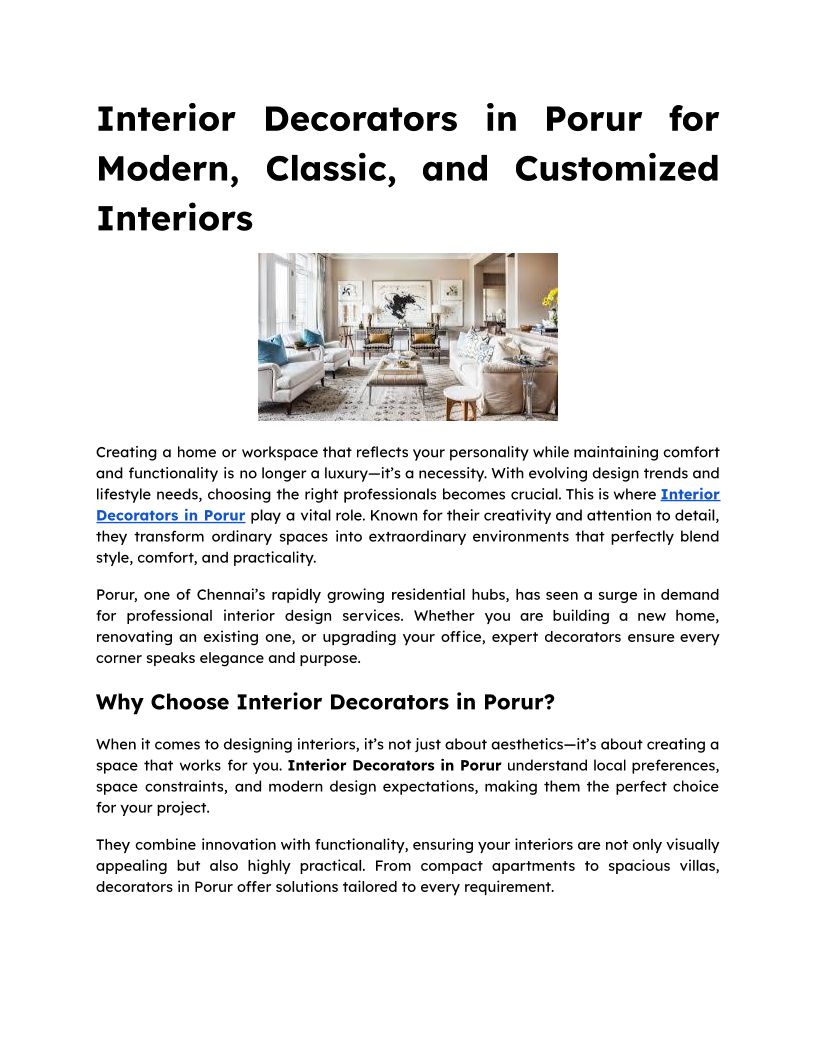 Interior Decorators in Porur for Modern, Classic, and Customized Interiors

Creating a home or workspace that reflects your personality while maintaining comfort and functionality is no longer a luxury—it's a necessity. With evolving design trends and lifestyle needs, choosing the right professionals becomes crucial. This is where Interior Decorators in Porur play a vital role. Known for their creativity and attention to detail, they transform ordinary spaces into extraordinary environments that perfectly blend style, comfort, and practicality.

Porur, one of Chennai's rapidly growing residential hubs, has seen a surge in demand for professional interior design services. Whether you are building a new home, renovating an existing one, or upgrading your office, expert decorators ensure every corner speaks elegance and purpose.

Why Choose Interior Decorators in Porur?

When it comes to designing interiors, it's not just about aesthetics—it's about creating a space that works for you. Interior Decorators in Porur understand local preferences, space constraints, and modern design expectations, making them the perfect choice for your project.

They combine innovation with functionality, ensuring your interiors are not only visually appealing but also highly practical. From compact apartments to spacious villas, decorators in Porur offer solutions tailored to every requirement.